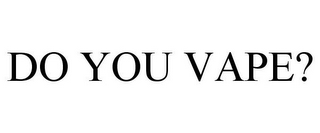 DO YOU VAPE?